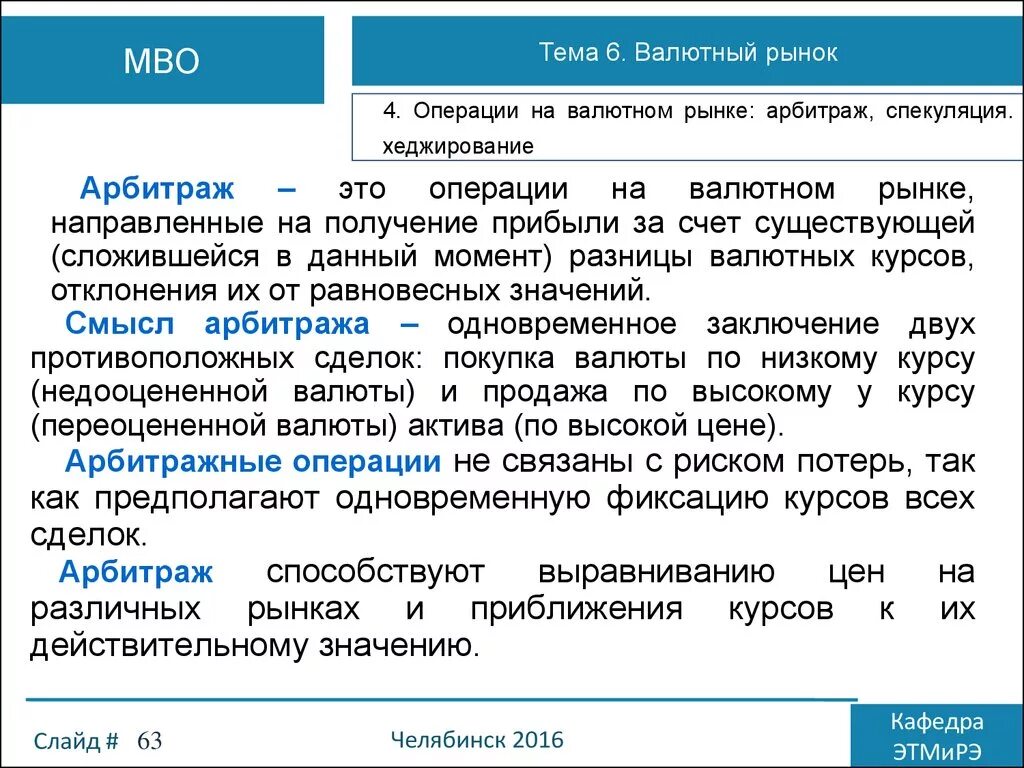 МВО

Тема 6. Валютный рынок

4. Операции на валютном рынке: арбитраж, спекуляция. хеджирование

Арбитраж – это операции на валютном рынке, направленные на получение прибыли за счет существующей (сложившейся в данный момент) разницы валютных курсов, отклонения их от равновесных значений.

Смысл арбитража – одновременное заключение двух противоположных сделок: покупка валюты по низкому курсу (недооцененной валюты) и продажа по высокому у курсу (переоцененной валюты) актива (по высокой цене).

Арбитражные операции не связаны с риском потерь, так как предполагают одновременную фиксацию курсов всех сделок.

Арбитраж способствуют выравниванию цен на различных рынках и приближения курсов к их действительному значению.

Слайд # 63

Челябинск 2016

Кафедра ЭТМиРЭ